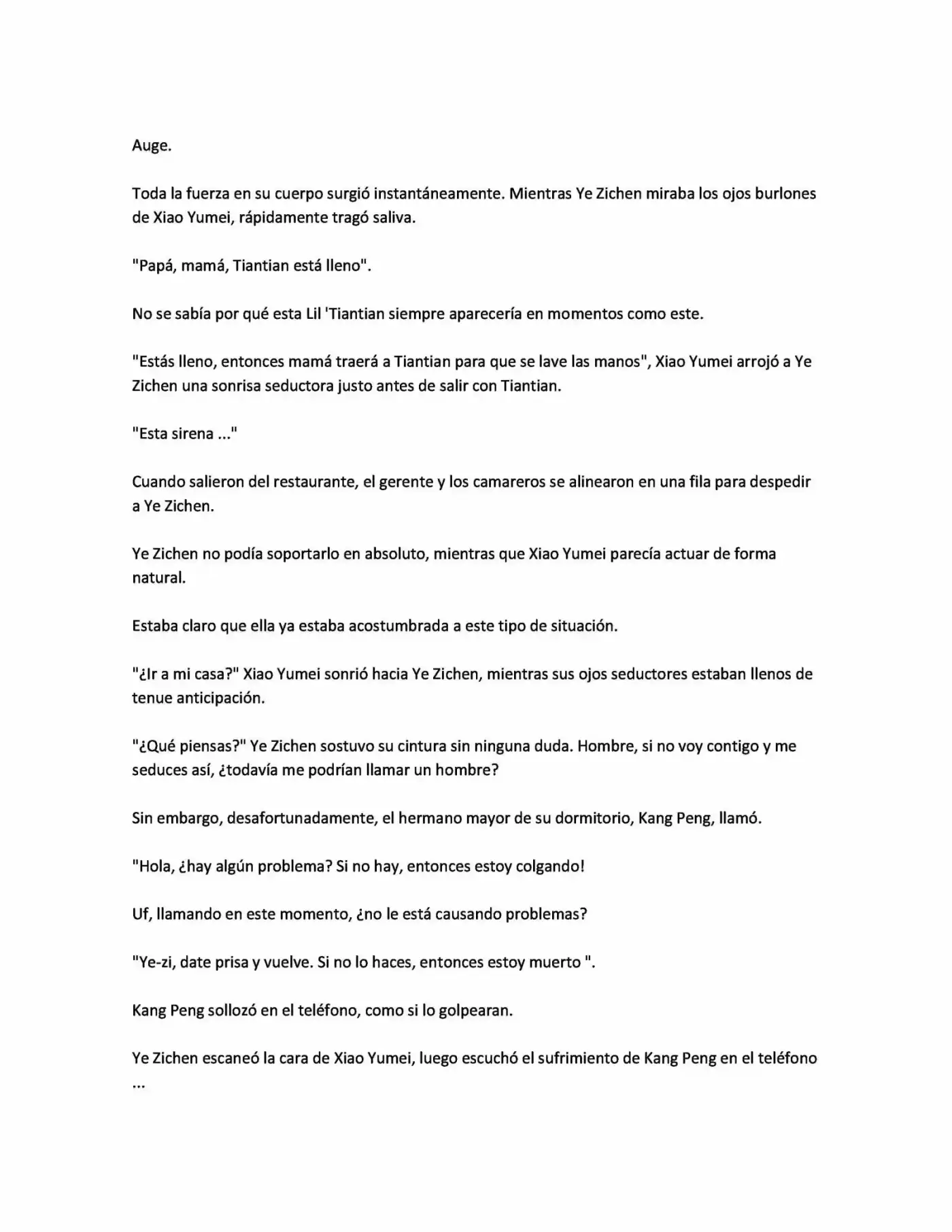 Auge.

Toda la fuerza en su cuerpo surgió instantáneamente. Mientras Ye Zichen miraba los ojos burlones de Xiao Yumei, rápidamente tragó saliva.

"Papá, mamá, Tiantian está lleno".

No se sabía por qué esta Lil 'Tiantian siempre aparecería en momentos como este.

"Estás lleno, entonces mamá traerá a Tiantian para que se lave las manos", Xiao Yumei arrojó a Ye Zichen una sonrisa seductora justo antes de salir con Tiantian.

"Esta sirena ..."

Cuando salieron del restaurante, el gerente y los camareros se alinearon en una fila para despedir a Ye Zichen.

Ye Zichen no podía soportarlo en absoluto, mientras que Xiao Yumei parecía actuar de forma natural.

Estaba claro que ella ya estaba acostumbrada a este tipo de situación.

"¿Ir a mi casa?" Xiao Yumei sonrió hacia Ye Zichen, mientras sus ojos seductores estaban llenos de tenue anticipación.

"¿Qué piensas?" Ye Zichen sostuvo su cintura sin ninguna duda. Hombre, si no voy contigo y me seduces así, ¿todavía me podrían llamar un hombre?

Sin embargo, desafortunadamente, el hermano mayor de su dormitorio, Kang Peng, llamó.

"Hola, ¿hay algún problema? Si no hay, entonces estoy colgando!

Uf, llamando en este momento, ¿no le está causando problemas?

"Ye-zi, date prisa y vuelve. Si no lo haces, entonces estoy muerto ".

Kang Peng sollozó en el teléfono, como si lo golpearan.

Ye Zichen escaneó la cara de Xiao Yumei, luego escuchó el sufrimiento de Kang Peng en el teléfono ...